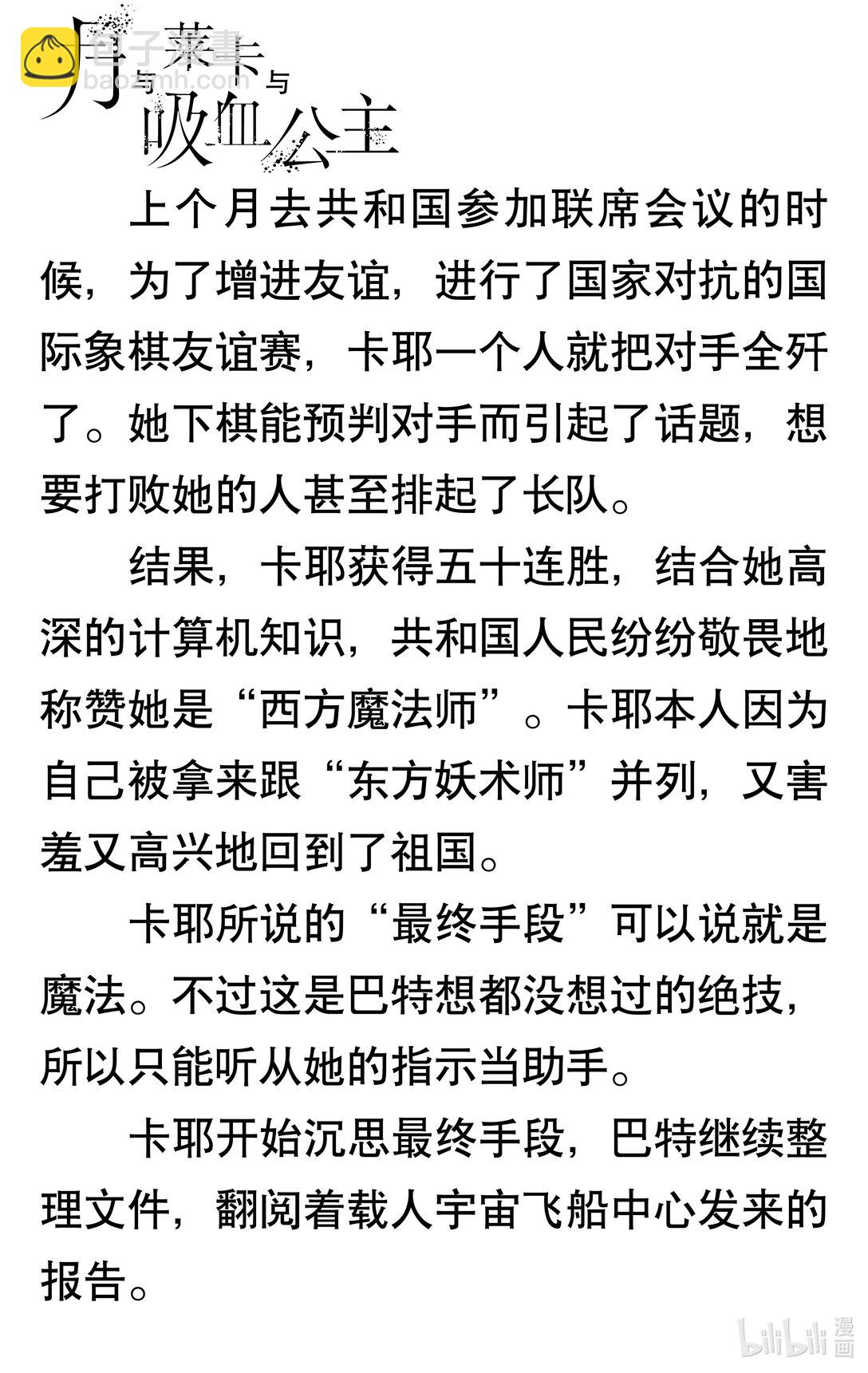 包子漫畫
baozimh.com

月与莱卡与吸血公主

上个月去共和国参加联席会议的时候，为了增进友谊，进行了国家对抗的国际象棋友谊赛，卡耶一个人就把对手全歼了。她下棋能预判对手而引起了话题，想要打败她的人甚至排起了长队。

结果，卡耶获得五十连胜，结合她高深的计算机知识，共和国人民纷纷敬畏地称赞她是“西方魔法师”。卡耶本人因为自己被拿来跟“东方妖术师”并列，又害羞又高兴地回到了祖国。

卡耶所说的“最终手段”可以说就是魔法。不过这是巴特想都没想过的绝技，所以只能听从她的指示当助手。

卡耶开始沉思最终手段，巴特继续整理文件，翻阅着载人宇宙飞船中心发来的报告。

bilibili 漫画